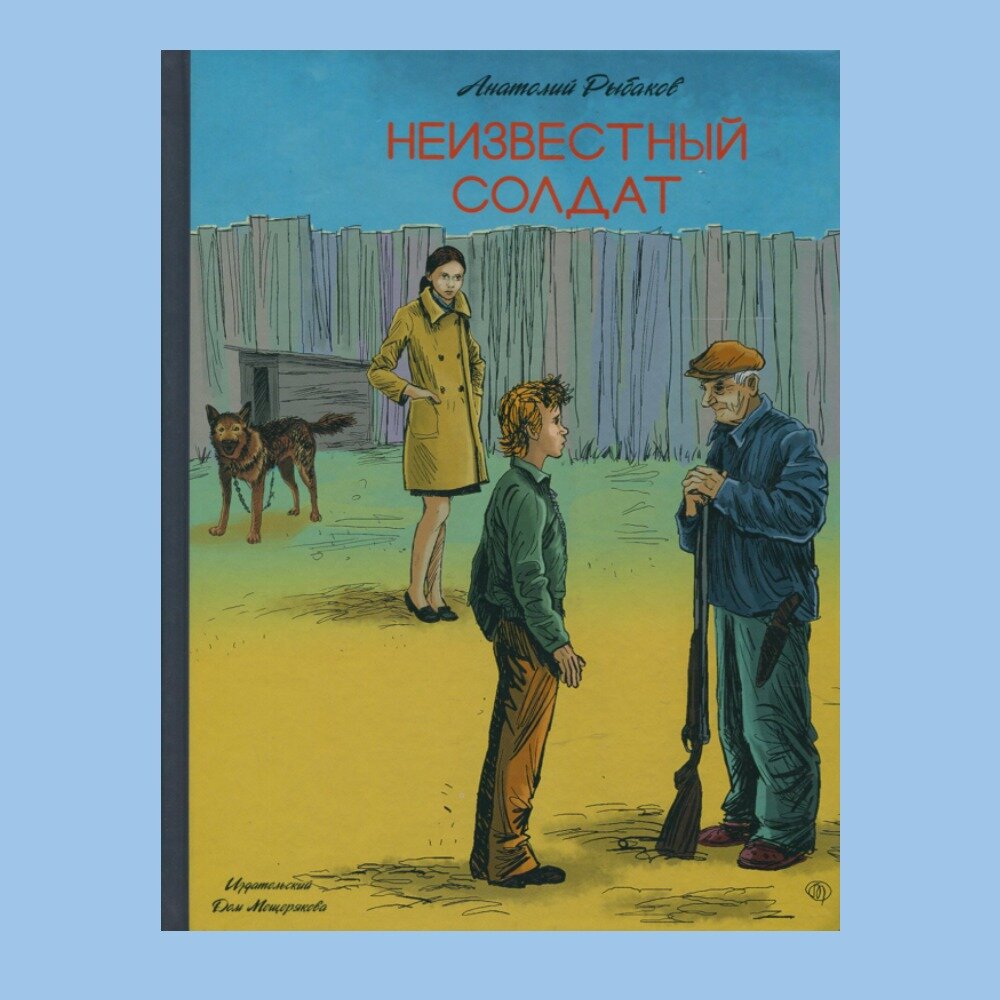 Анатолий Рыбаков

НЕИЗВЕСТНЫЙ СОЛДАТ

Издательский Дом Мещерякова